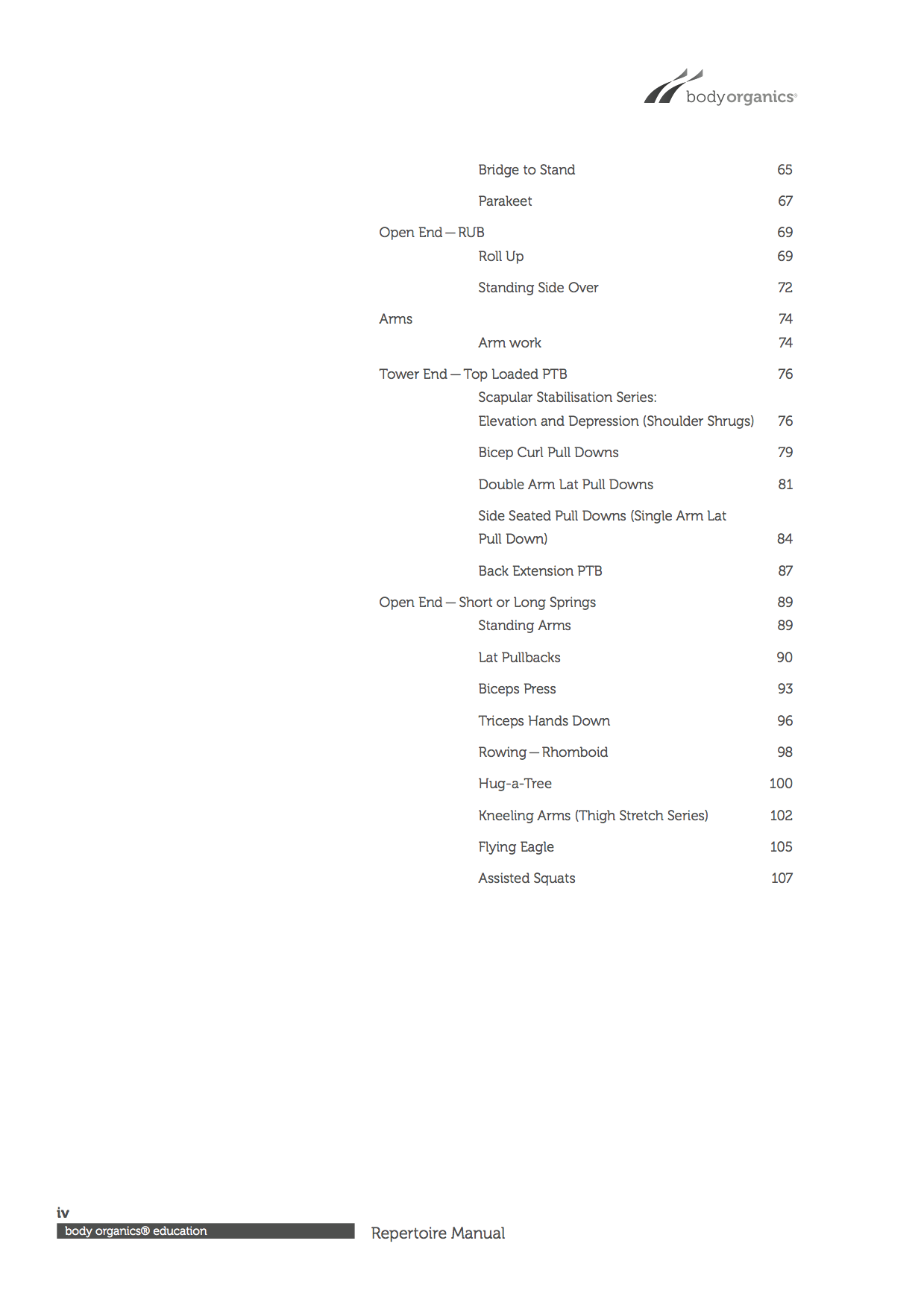 bodyorganics®

Bridge to Stand 65

Parakeet 67

Open End — RUB 69

Roll Up 69

Standing Side Over 72

Arms 74

Arm work 74

Tower End — Top Loaded PTB 76

Scapular Stabilisation Series:
Elevation and Depression (Shoulder Shrugs) 76

Bicep Curl Pull Downs 79

Double Arm Lat Pull Downs 81

Side Seated Pull Downs (Single Arm Lat Pull Down) 84

Back Extension PTB 87

Open End — Short or Long Springs 89

Standing Arms 89

Lat Pullbacks 90

Biceps Press 93

Triceps Hands Down 96

Rowing — Rhomboid 98

Hug-a-Tree 100

Kneeling Arms (Thigh Stretch Series) 102

Flying Eagle 105

Assisted Squats 107

iv
body organics® education
Repertoire Manual